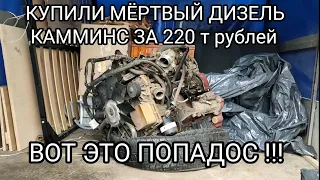 КУПИЛИ МЁРТВЫЙ ДИЗЕЛЬ КАММИНС ЗА 220 т рублей

ВОТ ЭТО ПОПАДОС !!!